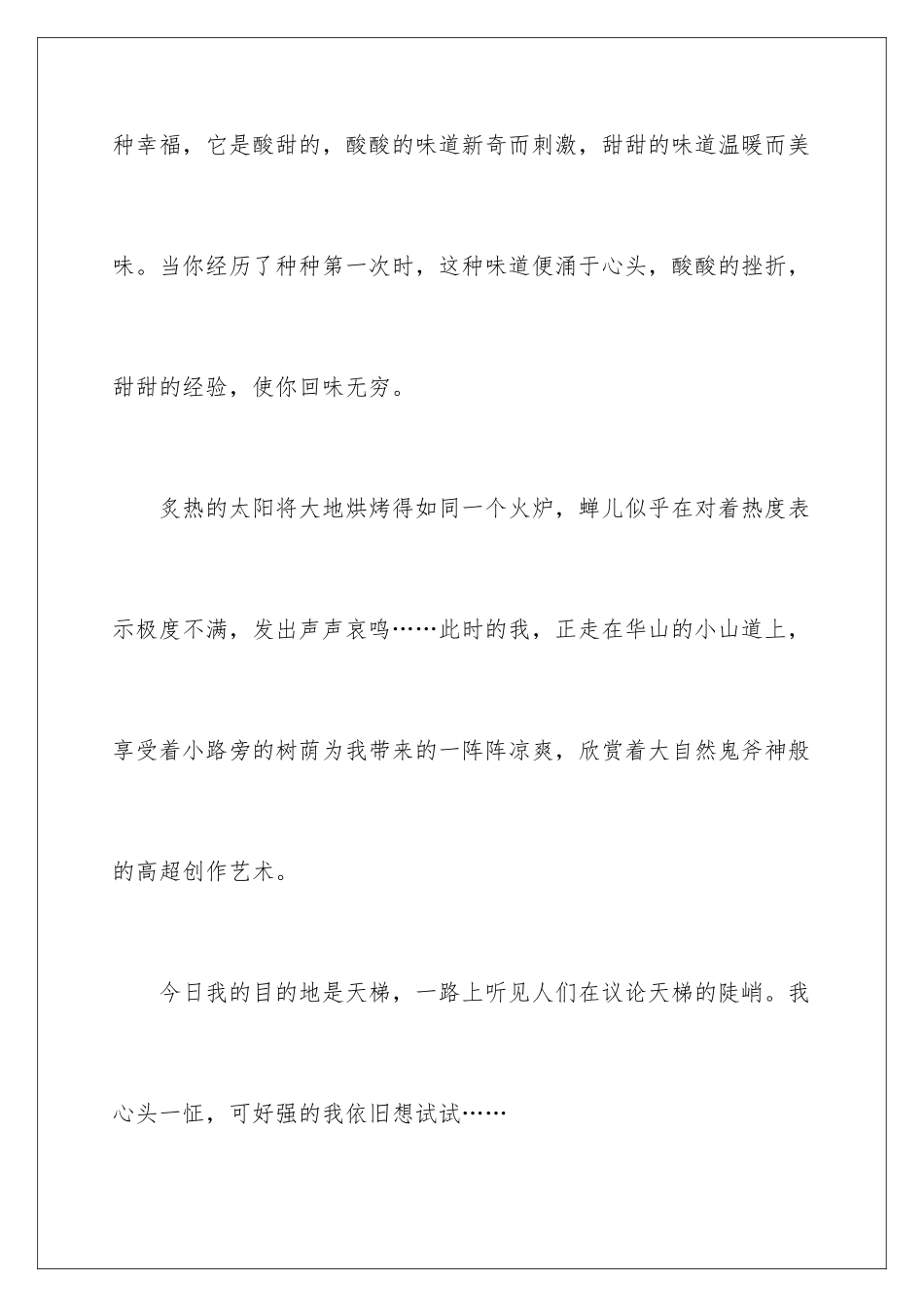 种幸福，它是酸甜的，酸酸的味道新奇而刺激，甜甜的味道温暖而美味。当你经历了种种第一次时，这种味道便涌于心头，酸酸的挫折，甜甜的经验，使你回味无穷。

炙热的太阳将大地烘烤得如同一个火炉，蝉儿似乎在对着热度表示极度不满，发出声声哀鸣……此时的我，正走在华山的小山道上，享受着小路旁的树荫为我带来的一阵阵凉爽，欣赏着大自然鬼斧神般的高超创作艺术。

今日我的目的地是天梯，一路上听见人们在议论天梯的陡峭。我心头一怔，可好强的我依旧想试试……